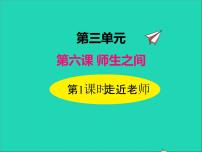 第三单元

第六课 师生之间

第1课时走近老师